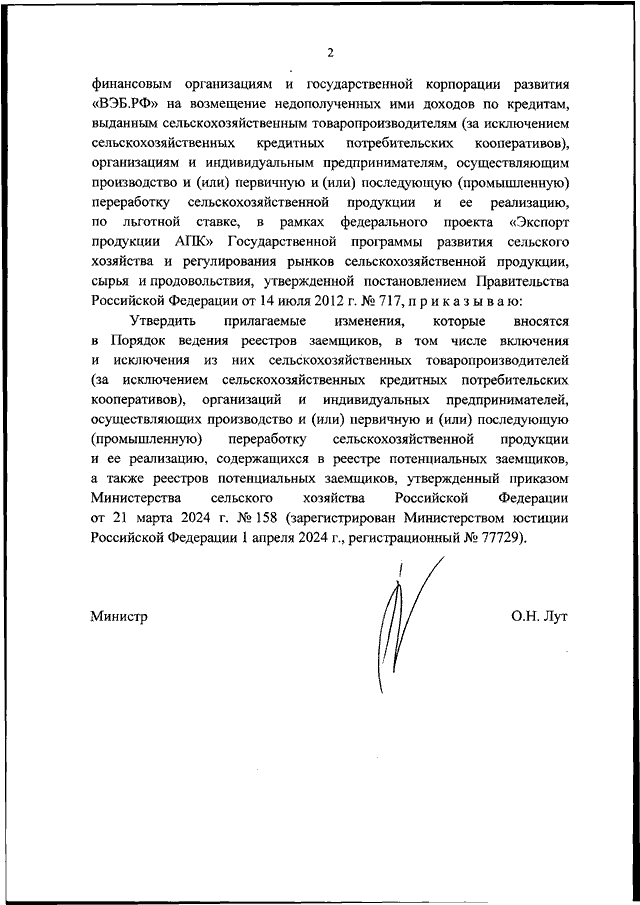 2

финансовым организациям и государственной корпорации развития «ВЭБ.РФ» на возмещение недополученных ими доходов по кредитам, выданным сельскохозяйственным товаропроизводителям (за исключением сельскохозяйственных кредитных потребительских кооперативов), организациям и индивидуальным предпринимателям, осуществляющим производство и (или) первичную и (или) последующую (промышленную) переработку сельскохозяйственной продукции и ее реализацию, по льготной ставке, в рамках федерального проекта «Экспорт продукции АПК» Государственной программы развития сельского хозяйства и регулирования рынков сельскохозяйственной продукции, сырья и продовольствия, утвержденной постановлением Правительства Российской Федерации от 14 июля 2012 г. № 717, п р и к а з ы в а ю:

Утвердить прилагаемые изменения, которые вносятся в Порядок ведения реестров заемщиков, в том числе включения и исключения из них сельскохозяйственных товаропроизводителей (за исключением сельскохозяйственных кредитных потребительских кооперативов), организаций и индивидуальных предпринимателей, осуществляющих производство и (или) первичную и (или) последующую (промышленную) переработку сельскохозяйственной продукции и ее реализацию, содержащихся в реестре потенциальных заемщиков, а также реестров потенциальных заемщиков, утвержденный приказом Министерства сельского хозяйства Российской Федерации от 21 марта 2024 г. № 158 (зарегистрирован Министерством юстиции Российской Федерации 1 апреля 2024 г., регистрационный № 77729).

Министр

О.Н. Лут